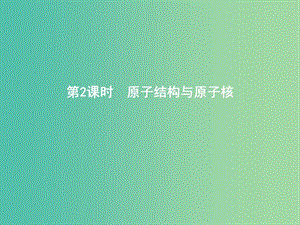 第2课时　原子结构与原子核